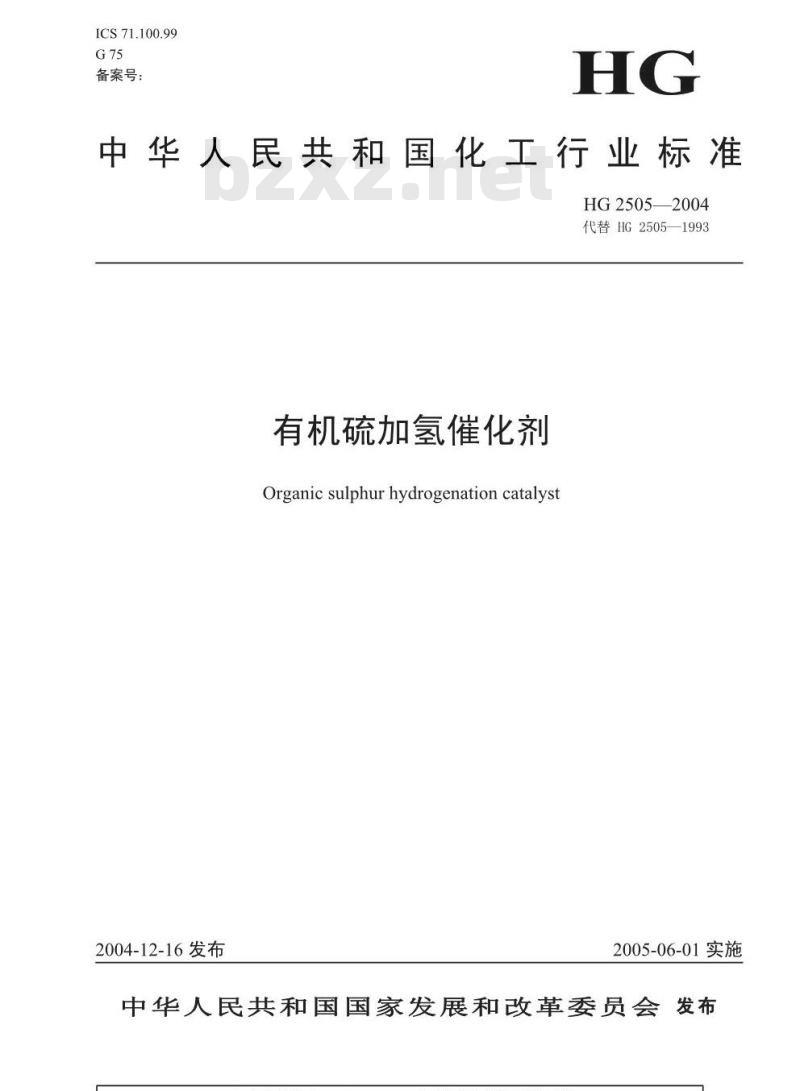 ICS 71.100.99
G 75
备案号：

HG

中华人民共和国化工行业标准

bzxz.net

HG 2505—2004
代替 HG 2505—1993

有机硫加氢催化剂

Organic sulphur hydrogenation catalyst

2004-12-16 发布

2005-06-01 实施

中华人民共和国国家发展和改革委员会 发布